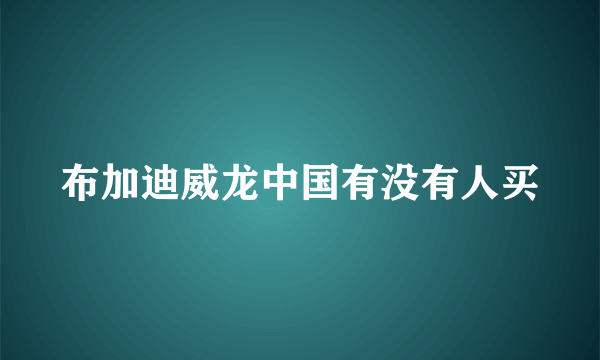 布加迪威龙中国有没有人买